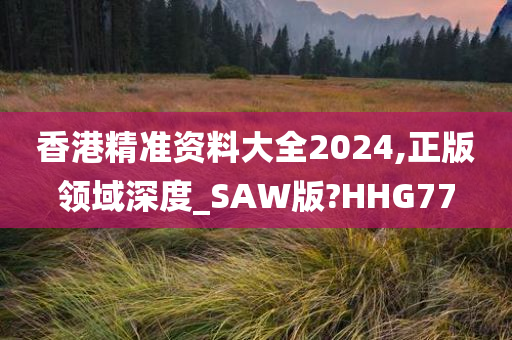 香港精准资料大全2024,正版领域深度_SAW版?HHG77